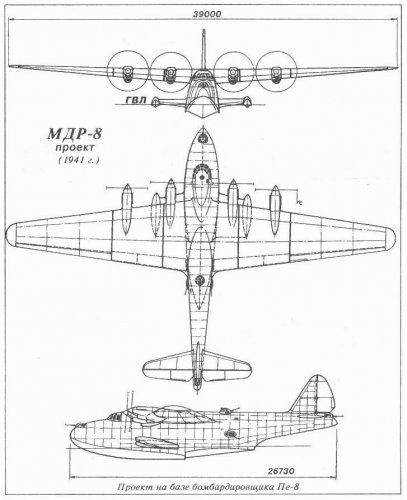 39000

ГВЛ

МДР-8
проект
(1941 г.)

26730

Проект на базе бомбардировщика Пе-8